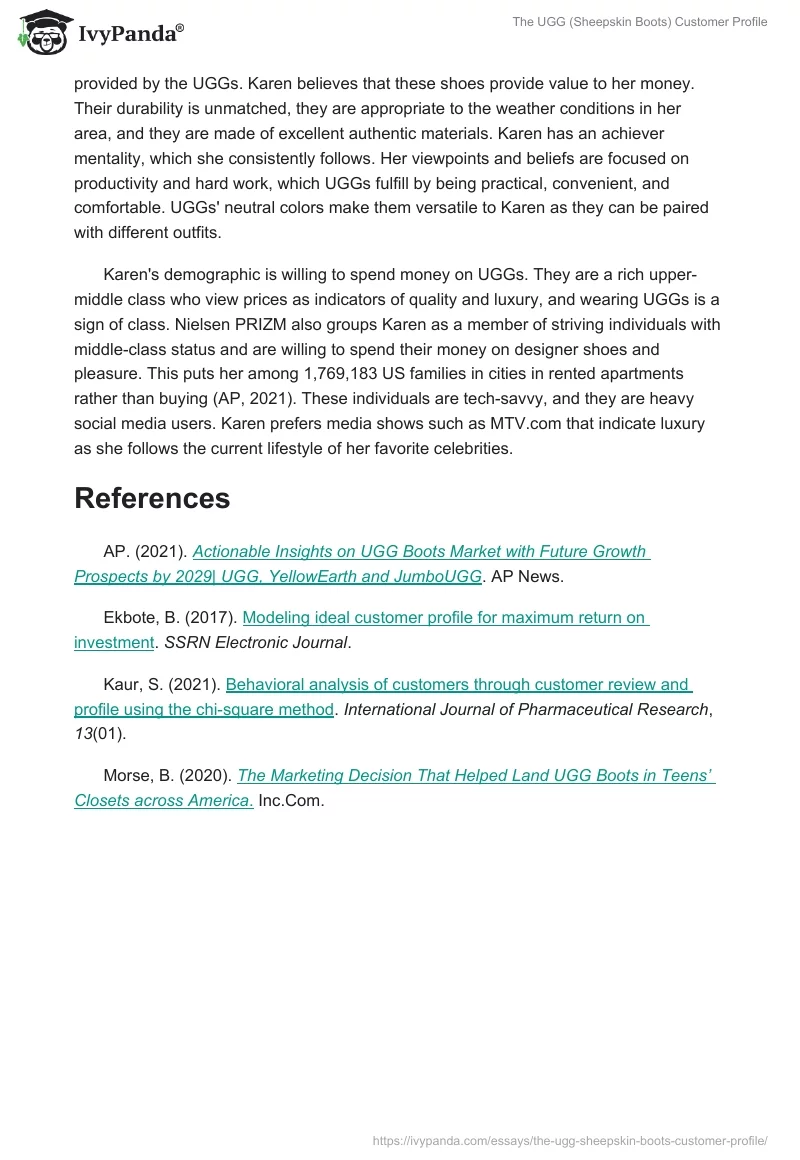 IvyPanda®

The UGG (Sheepskin Boots) Customer Profile

provided by the UGGs. Karen believes that these shoes provide value to her money. Their durability is unmatched, they are appropriate to the weather conditions in her area, and they are made of excellent authentic materials. Karen has an achiever mentality, which she consistently follows. Her viewpoints and beliefs are focused on productivity and hard work, which UGGs fulfill by being practical, convenient, and comfortable. UGGs' neutral colors make them versatile to Karen as they can be paired with different outfits.

Karen's demographic is willing to spend money on UGGs. They are a rich upper-middle class who view prices as indicators of quality and luxury, and wearing UGGs is a sign of class. Nielsen PRIZM also groups Karen as a member of striving individuals with middle-class status and are willing to spend their money on designer shoes and pleasure. This puts her among 1,769,183 US families in cities in rented apartments rather than buying (AP, 2021). These individuals are tech-savvy, and they are heavy social media users. Karen prefers media shows such as MTV.com that indicate luxury as she follows the current lifestyle of her favorite celebrities.

References

AP. (2021). Actionable Insights on UGG Boots Market with Future Growth Prospects by 2029| UGG, YellowEarth and JumboUGG. AP News.

Ekbote, B. (2017). Modeling ideal customer profile for maximum return on investment. SSRN Electronic Journal.

Kaur, S. (2021). Behavioral analysis of customers through customer review and profile using the chi-square method. International Journal of Pharmaceutical Research, 13(01).

Morse, B. (2020). The Marketing Decision That Helped Land UGG Boots in Teens' Closets across America. Inc.Com.

https://ivypanda.com/essays/the-ugg-sheepskin-boots-customer-profile/